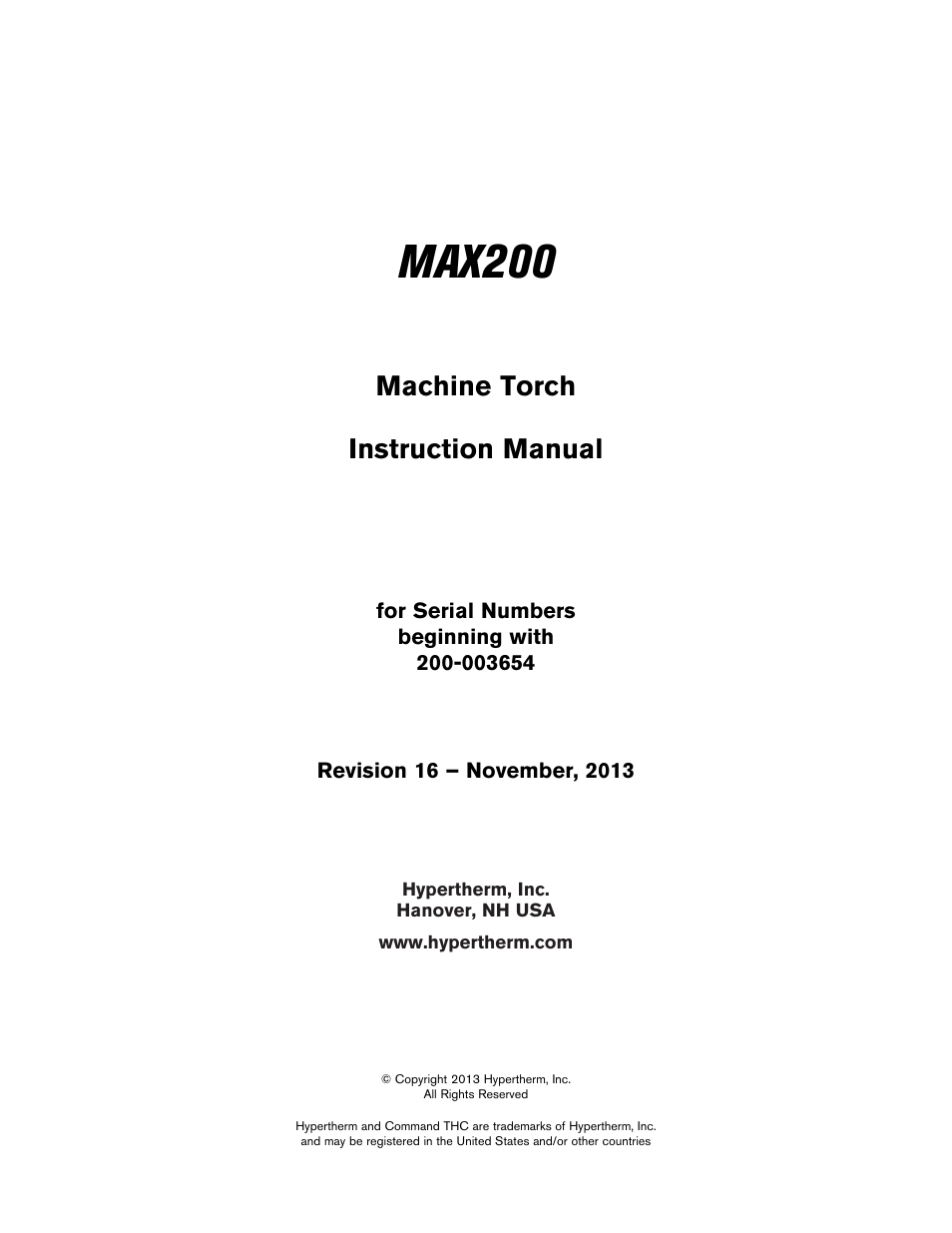 MAX200

Machine Torch

Instruction Manual

for Serial Numbers
beginning with
200-003654

Revision 16 – November, 2013

Hypertherm, Inc.
Hanover, NH USA

www.hypertherm.com

© Copyright 2013 Hypertherm, Inc.
All Rights Reserved

Hypertherm and Command THC are trademarks of Hypertherm, Inc.
and may be registered in the United States and/or other countries